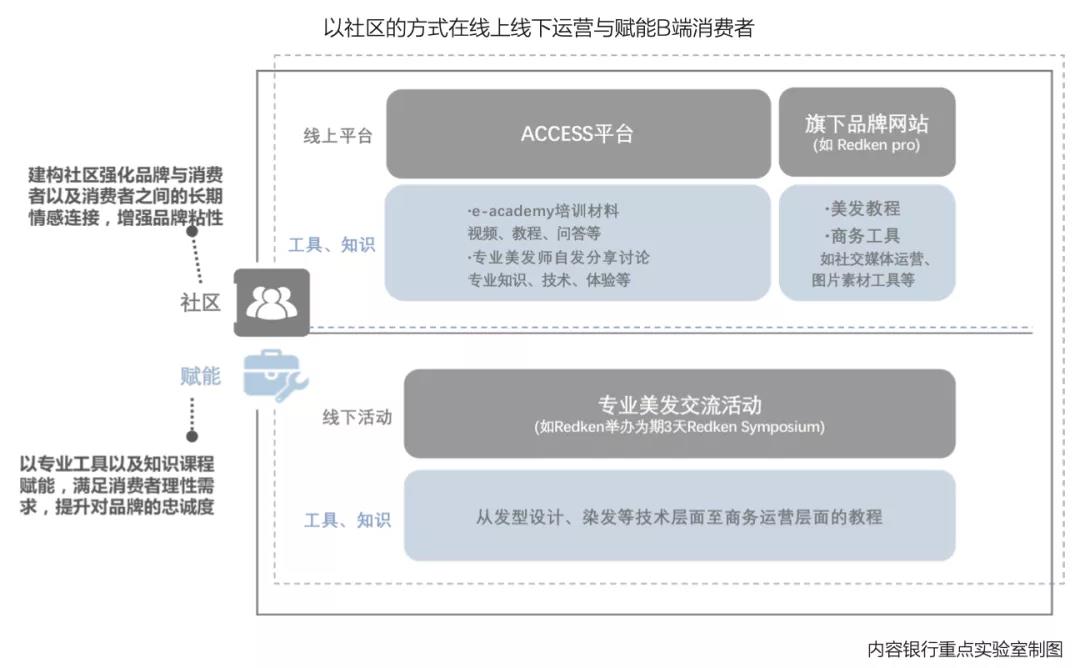 以社区的方式在线上线下运营与赋能B端消费者

建构社区强化品牌与消费者以及消费者之间的长期情感连接，增强品牌粘性

社区

赋能

以专业工具以及知识课程赋能，满足消费者理性需求，提升对品牌的忠诚度

线上平台

ACCESS平台

旗下品牌网站
(如 Redken pro)

工具、知识

·e-academy培训材料
视频、教程、问答等
·专业美发师自发分享讨论
专业知识、技术、体验等

·美发教程
·商务工具
如社交媒体运营、图片素材工具等

线下活动

专业美发交流活动
(如Redken举办为期3天Redken Symposium)

工具、知识

从发型设计、染发等技术层面至商务运营层面的教程

内容银行重点实验室制图